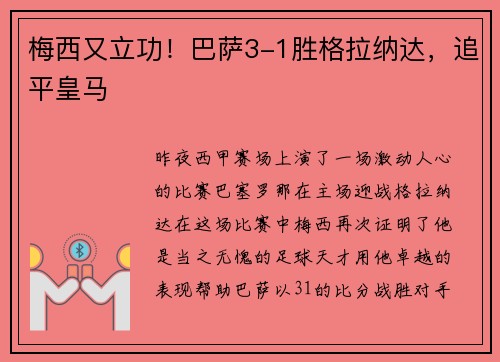 梅西又立功！巴萨3-1胜格拉纳达，追平皇马

昨夜西甲赛场上演了一场激动人心的比赛巴塞罗那在主场迎战格拉纳达在这场比赛中梅西再次证明了他是当之无愧的足球天才用他卓越的表现帮助巴萨以31的比分战胜对手